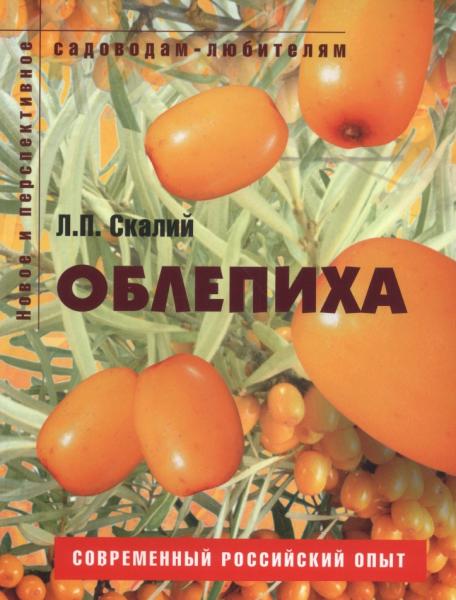 Новое и перспективное

садоводам-любителям

Л.П. Скалий

ОБЛЕПИХА

СОВРЕМЕННЫЙ РОССИЙСКИЙ ОПЫТ